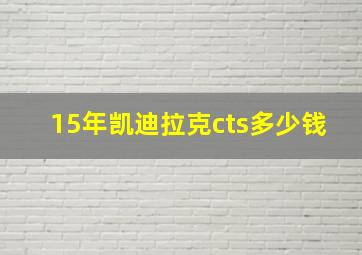 15年凯迪拉克cts多少钱